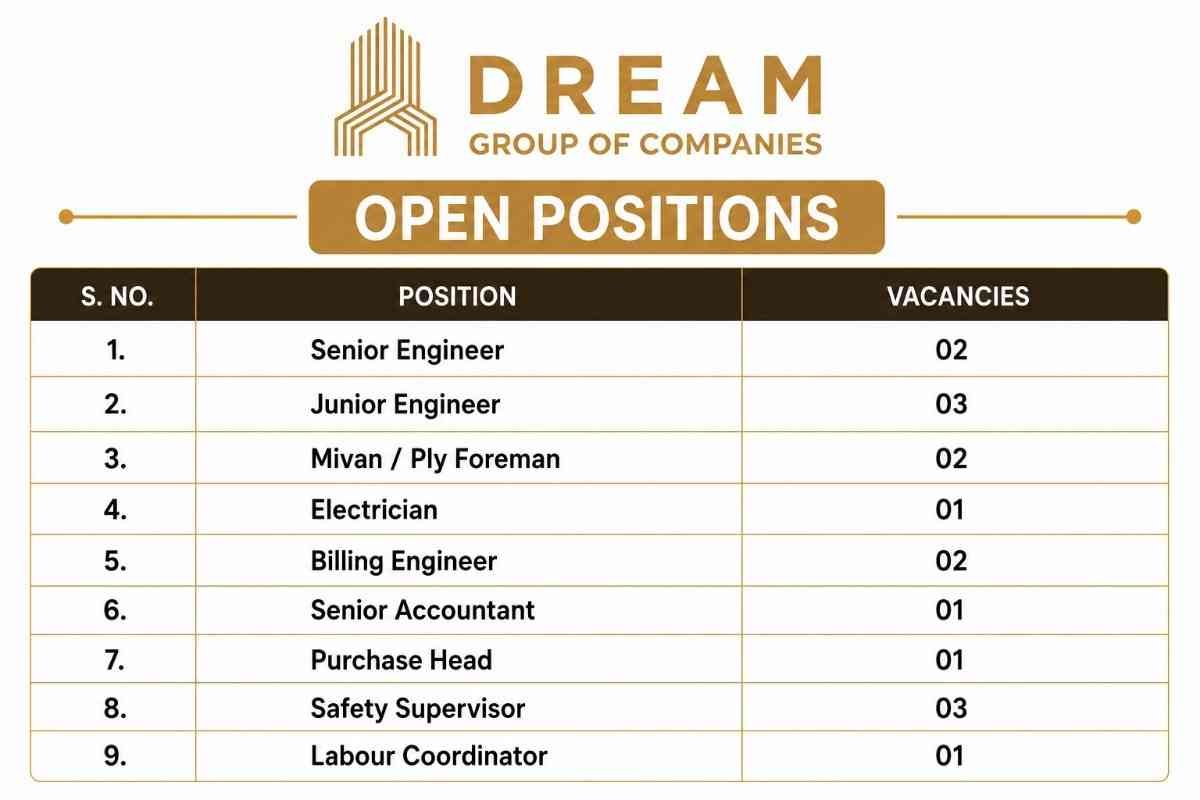 DREAM
GROUP OF COMPANIES

OPEN POSITIONS

| S. NO. | POSITION | VACANCIES |
|---|---|---|
| 1. | Senior Engineer | 02 |
| 2. | Junior Engineer | 03 |
| 3. | Mivan / Ply Foreman | 02 |
| 4. | Electrician | 01 |
| 5. | Billing Engineer | 02 |
| 6. | Senior Accountant | 01 |
| 7. | Purchase Head | 01 |
| 8. | Safety Supervisor | 03 |
| 9. | Labour Coordinator | 01 |